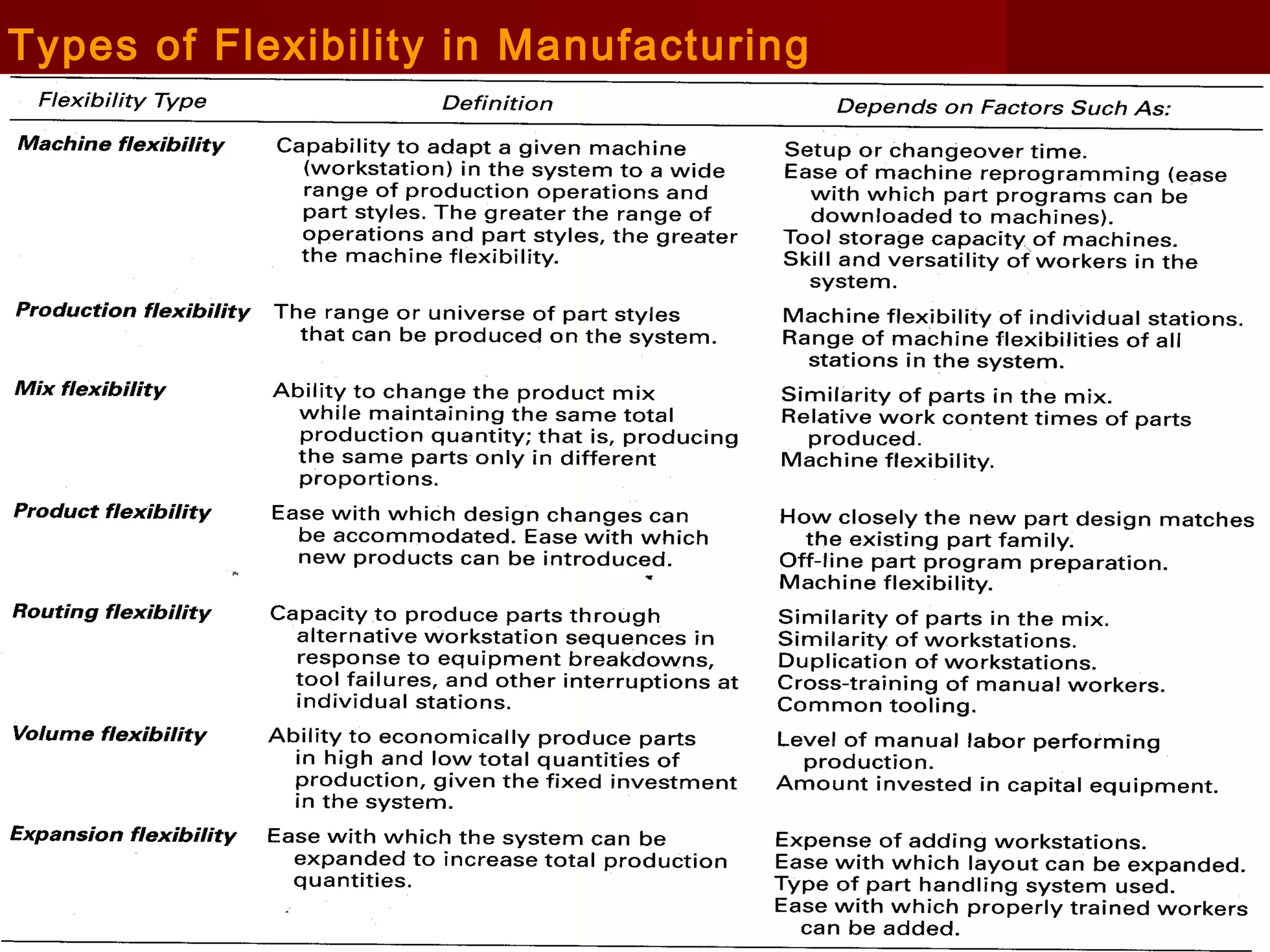 Types of Flexibility in Manufacturing

| Flexibility Type | Definition | Depends on Factors Such As: |
|---|---|---|
| Machine flexibility | Capability to adapt a given machine (workstation) in the system to a wide range of production operations and part styles. The greater the range of operations and part styles, the greater the machine flexibility. | Setup or changeover time. Ease of machine reprogramming (ease with which part programs can be downloaded to machines). Tool storage capacity of machines. Skill and versatility of workers in the system. |
| Production flexibility | The range or universe of part styles that can be produced on the system. | Machine flexibility of individual stations. Range of machine flexibilities of all stations in the system. |
| Mix flexibility | Ability to change the product mix while maintaining the same total production quantity; that is, producing the same parts only in different proportions. | Similarity of parts in the mix. Relative work content times of parts produced. Machine flexibility. |
| Product flexibility | Ease with which design changes can be accommodated. Ease with which new products can be introduced. | How closely the new part design matches the existing part family. Off-line part program preparation. Machine flexibility. |
| Routing flexibility | Capacity to produce parts through alternative workstation sequences in response to equipment breakdowns, tool failures, and other interruptions at individual stations. | Similarity of parts in the mix. Similarity of workstations. Duplication of workstations. Cross-training of manual workers. Common tooling. |
| Volume flexibility | Ability to economically produce parts in high and low total quantities of production, given the fixed investment in the system. | Level of manual labor performing production. Amount invested in capital equipment. |
| Expansion flexibility | Ease with which the system can be expanded to increase total production quantities. | Expense of adding workstations. Ease with which layout can be expanded. Type of part handling system used. Ease with which properly trained workers can be added. |